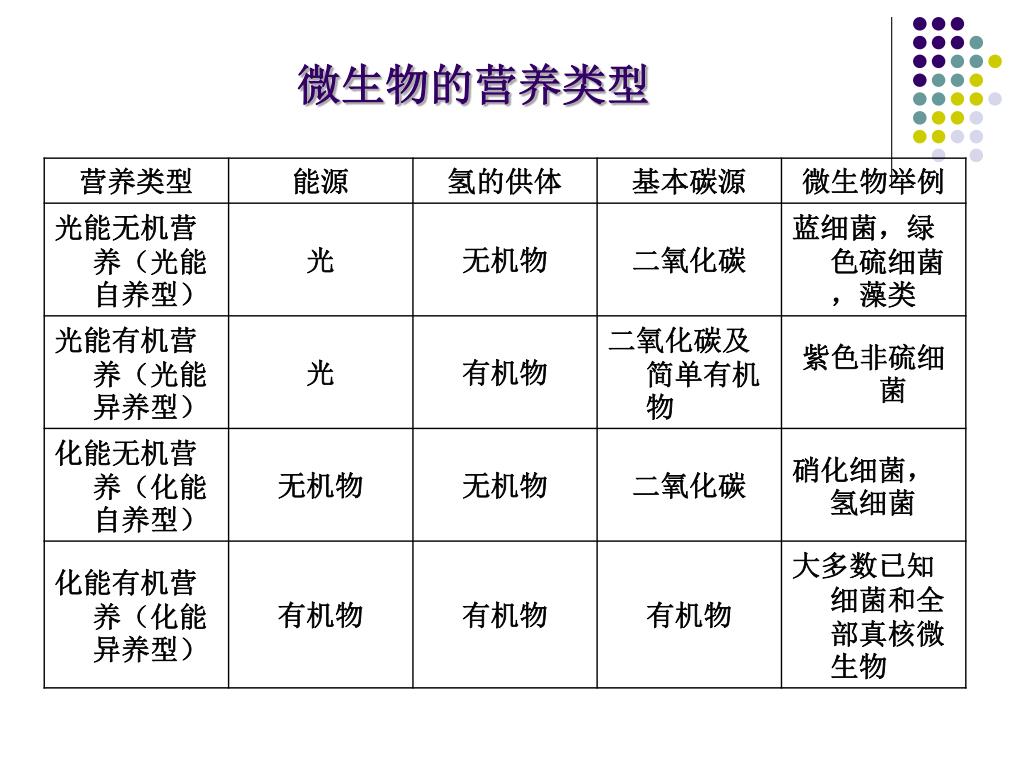 微生物的营养类型

| 营养类型 | 能源 | 氢的供体 | 基本碳源 | 微生物举例 |
|---|---|---|---|---|
| 光能无机营养（光能自养型） | 光 | 无机物 | 二氧化碳 | 蓝细菌，绿色硫细菌，藻类 |
| 光能有机营养（光能异养型） | 光 | 有机物 | 二氧化碳及简单有机物 | 紫色非硫细菌 |
| 化能无机营养（化能自养型） | 无机物 | 无机物 | 二氧化碳 | 硝化细菌，氢细菌 |
| 化能有机营养（化能异养型） | 有机物 | 有机物 | 有机物 | 大多数已知细菌和全部真核微生物 |